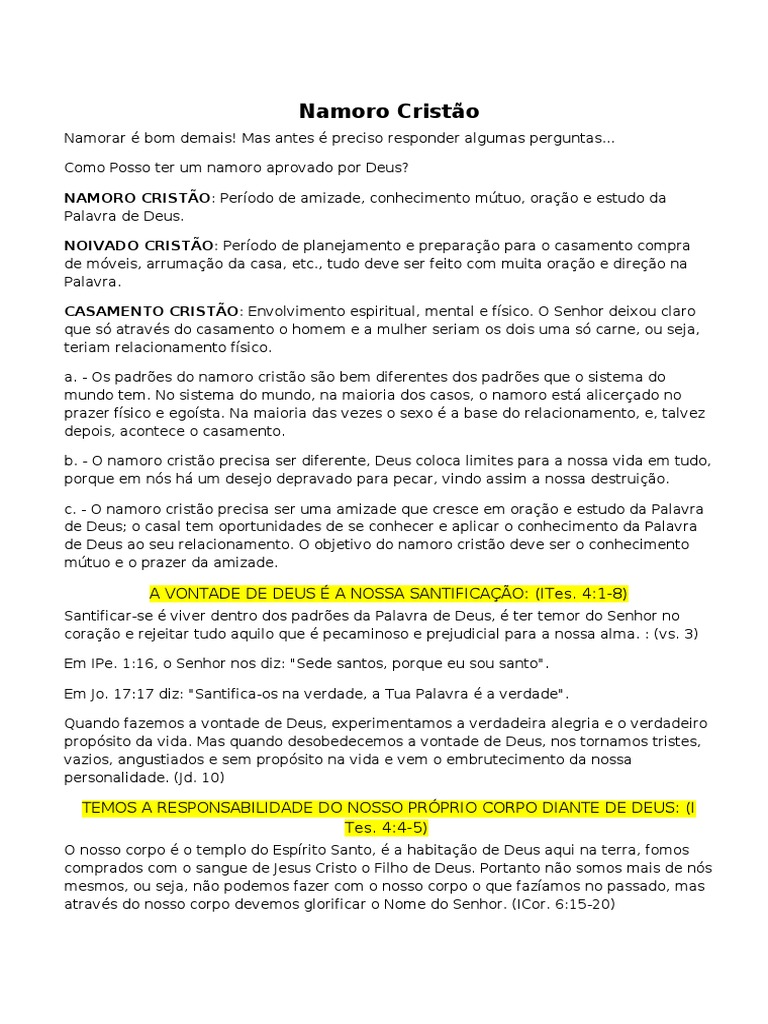 Namoro Cristão

Namorar é bom demais! Mas antes é preciso responder algumas perguntas...

Como Posso ter um namoro aprovado por Deus?

NAMORO CRISTÃO: Período de amizade, conhecimento mútuo, oração e estudo da Palavra de Deus.

NOIVADO CRISTÃO: Período de planejamento e preparação para o casamento compra de móveis, arrumação da casa, etc., tudo deve ser feito com muita oração e direção na Palavra.

CASAMENTO CRISTÃO: Envolvimento espiritual, mental e físico. O Senhor deixou claro que só através do casamento o homem e a mulher seriam os dois uma só carne, ou seja, teriam relacionamento físico.

a. - Os padrões do namoro cristão são bem diferentes dos padrões que o sistema do mundo tem. No sistema do mundo, na maioria dos casos, o namoro está alicerçado no prazer físico e egoísta. Na maioria das vezes o sexo é a base do relacionamento, e, talvez depois, acontece o casamento.

b. - O namoro cristão precisa ser diferente, Deus coloca limites para a nossa vida em tudo, porque em nós há um desejo depravado para pecar, vindo assim a nossa destruição.

c. - O namoro cristão precisa ser uma amizade que cresce em oração e estudo da Palavra de Deus; o casal tem oportunidades de se conhecer e aplicar o conhecimento da Palavra de Deus ao seu relacionamento. O objetivo do namoro cristão deve ser o conhecimento mútuo e o prazer da amizade.

A VONTADE DE DEUS É A NOSSA SANTIFICAÇÃO: (ITes. 4:1-8)

Santificar-se é viver dentro dos padrões da Palavra de Deus, é ter temor do Senhor no coração e rejeitar tudo aquilo que é pecaminoso e prejudicial para a nossa alma. : (vs. 3)

Em IPe. 1:16, o Senhor nos diz: "Sede santos, porque eu sou santo".

Em Jo. 17:17 diz: "Santifica-os na verdade, a Tua Palavra é a verdade".

Quando fazemos a vontade de Deus, experimentamos a verdadeira alegria e o verdadeiro propósito da vida. Mas quando desobedecemos a vontade de Deus, nos tornamos tristes, vazios, angustiados e sem propósito na vida e vem o embrutecimento da nossa personalidade. (Jd. 10)

TEMOS A RESPONSABILIDADE DO NOSSO PRÓPRIO CORPO DIANTE DE DEUS: (I Tes. 4:4-5)

O nosso corpo é o templo do Espírito Santo, é a habitação de Deus aqui na terra, fomos comprados com o sangue de Jesus Cristo o Filho de Deus. Portanto não somos mais de nós mesmos, ou seja, não podemos fazer com o nosso corpo o que fazíamos no passado, mas através do nosso corpo devemos glorificar o Nome do Senhor. (ICor. 6:15-20)